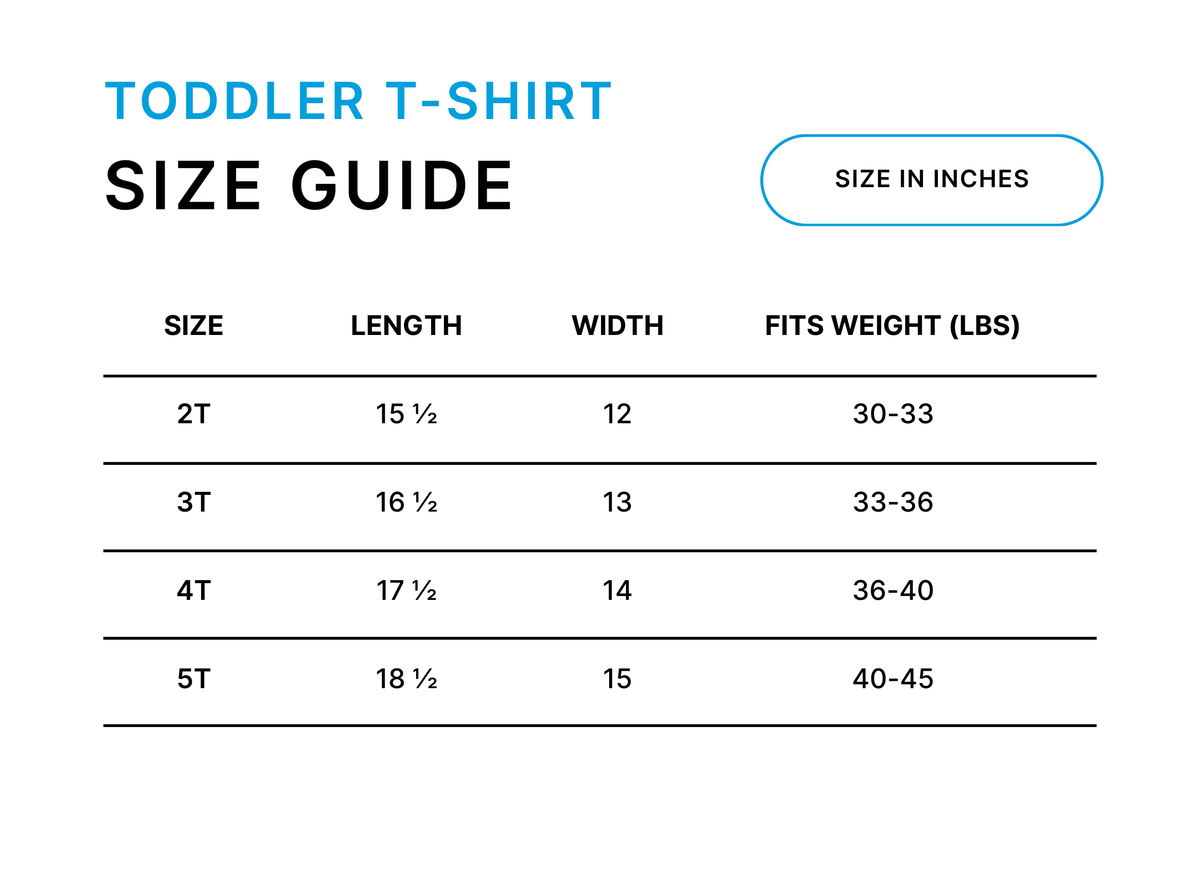 TODDLER T-SHIRT
SIZE GUIDE

SIZE IN INCHES

| SIZE | LENGTH | WIDTH | FITS WEIGHT (LBS) |
|---|---|---|---|
| 2T | 15 ½ | 12 | 30-33 |
| 3T | 16 ½ | 13 | 33-36 |
| 4T | 17 ½ | 14 | 36-40 |
| 5T | 18 ½ | 15 | 40-45 |